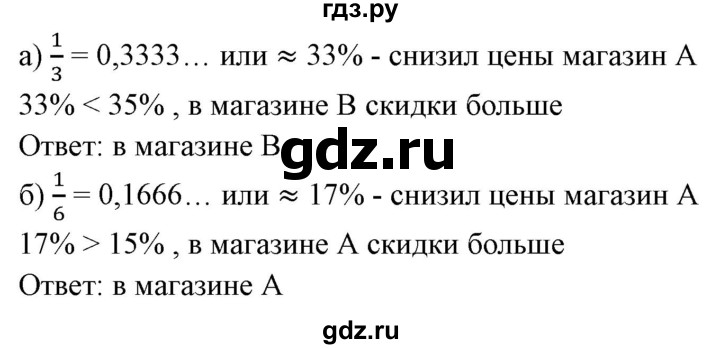 гдз.ру

а) $\frac{1}{3} = 0,3333\ldots$ или $\approx 33\%$ - снизил цены магазин А
$33\% < 35\%$ , в магазине В скидки больше
Ответ: в магазине В

gdz.ru

б) $\frac{1}{6} = 0,1666\ldots$ или $\approx 17\%$ - снизил цены магазин А
$17\% > 15\%$ , в магазине А скидки больше
Ответ: в магазине А

gdz.ru